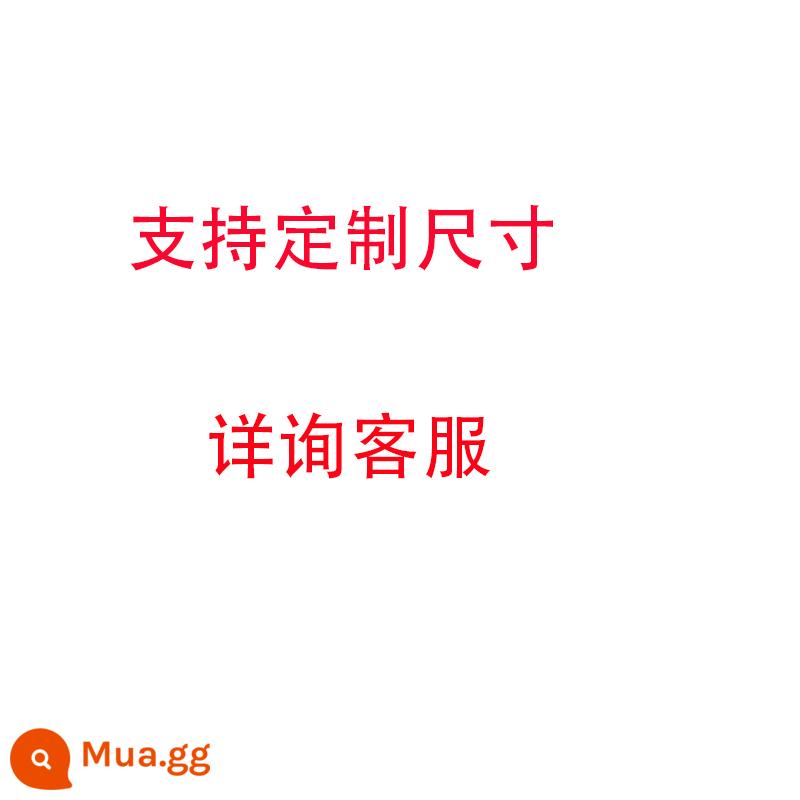 支持定制尺寸

详询客服

Mua.gg